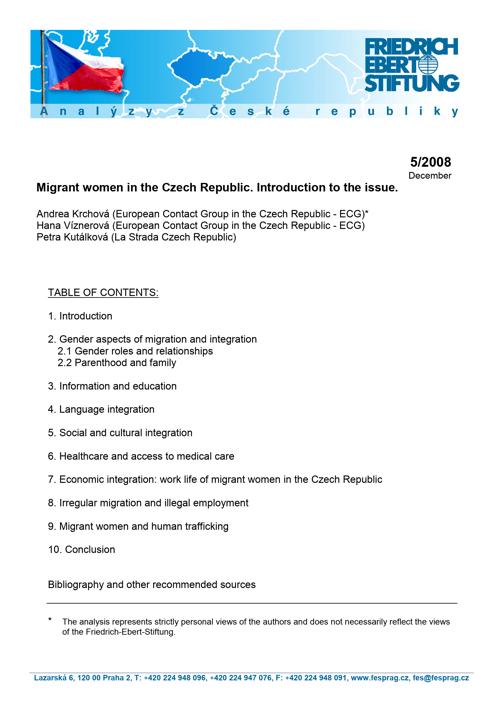 FRIEDRICH EBERT STIFTUNG

Analýzy z České republiky

5/2008
December

Migrant women in the Czech Republic. Introduction to the issue.

Andrea Krchová (European Contact Group in the Czech Republic - ECG)*
Hana Víznerová (European Contact Group in the Czech Republic - ECG)
Petra Kutálková (La Strada Czech Republic)

TABLE OF CONTENTS:

1. Introduction

2. Gender aspects of migration and integration
2.1 Gender roles and relationships
2.2 Parenthood and family

3. Information and education

4. Language integration

5. Social and cultural integration

6. Healthcare and access to medical care

7. Economic integration: work life of migrant women in the Czech Republic

8. Irregular migration and illegal employment

9. Migrant women and human trafficking

10. Conclusion

Bibliography and other recommended sources

* The analysis represents strictly personal views of the authors and does not necessarily reflect the views of the Friedrich-Ebert-Stiftung.

Lazarská 6, 120 00 Praha 2, T: +420 224 948 096, +420 224 947 076, F: +420 224 948 091, www.fesprag.cz, fes@fesprag.cz